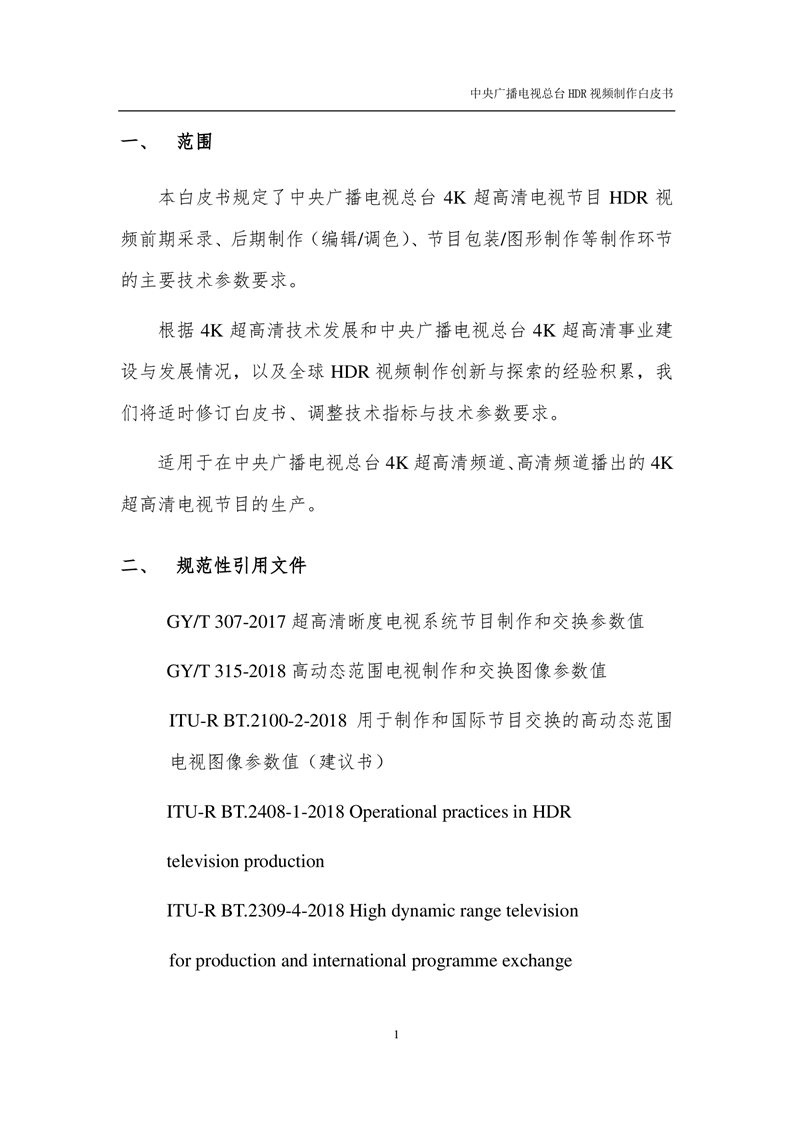 中央广播电视总台 HDR 视频制作白皮书

一、 范围

本白皮书规定了中央广播电视总台 4K 超高清电视节目 HDR 视频前期采录、后期制作（编辑/调色）、节目包装/图形制作等制作环节的主要技术参数要求。

根据 4K 超高清技术发展和中央广播电视总台 4K 超高清事业建设与发展情况，以及全球 HDR 视频制作创新与探索的经验积累，我们将适时修订白皮书、调整技术指标与技术参数要求。

适用于在中央广播电视总台 4K 超高清频道、高清频道播出的 4K 超高清电视节目的生产。

二、 规范性引用文件

GY/T 307-2017 超高清晰度电视系统节目制作和交换参数值

GY/T 315-2018 高动态范围电视制作和交换图像参数值

ITU-R BT.2100-2-2018 用于制作和国际节目交换的高动态范围电视图像参数值（建议书）

ITU-R BT.2408-1-2018 Operational practices in HDR television production

ITU-R BT.2309-4-2018 High dynamic range television for production and international programme exchange

1